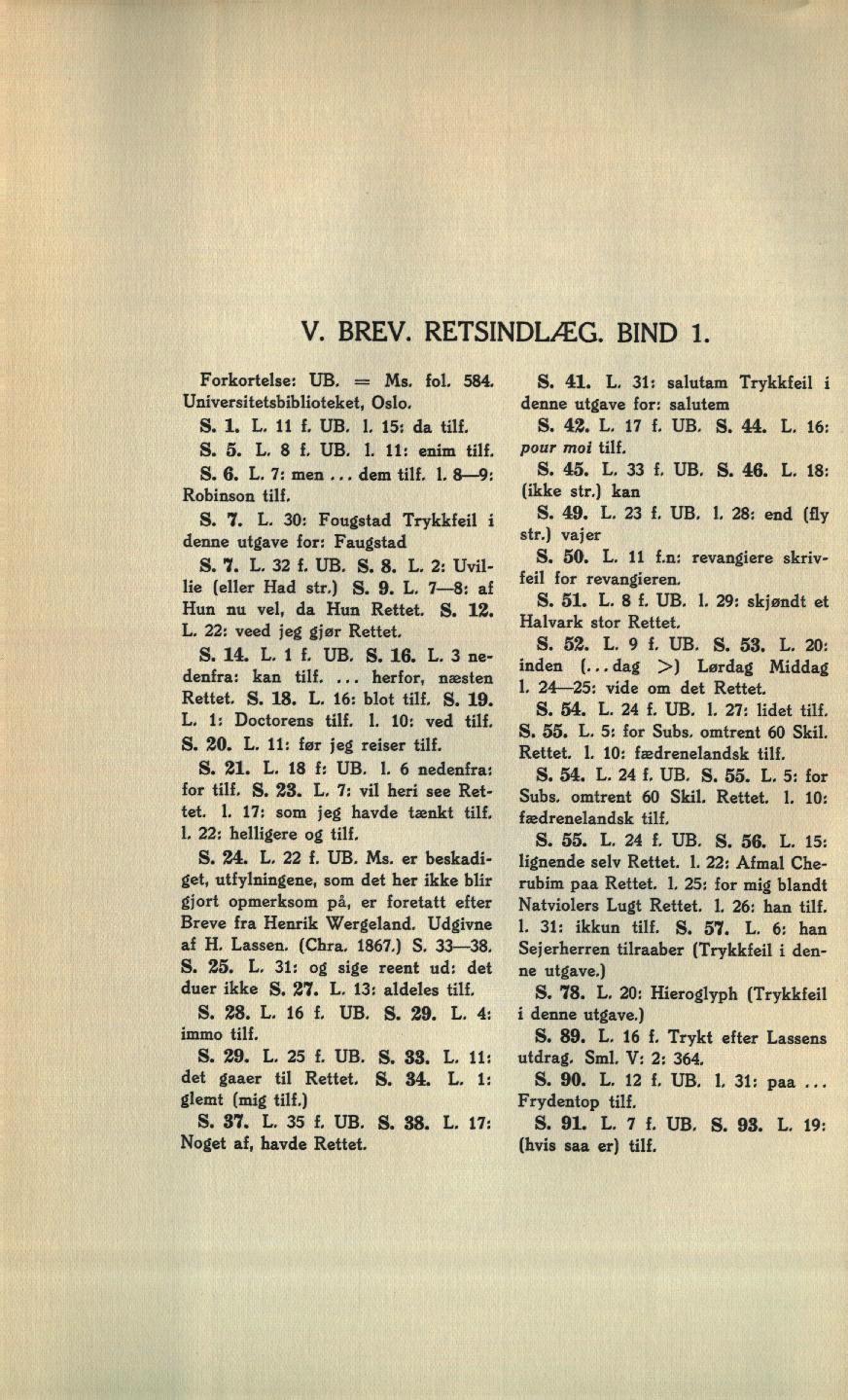 V. BREV. RETSINDLÆG. BIND 1.

Forkortelse: UB. = Ms. fol. 584. Universitetsbiblioteket, Oslo.

S. 1. L. 11 f. UB. l. 15: da tilf.

S. 5. L. 8 f. UB. l. 11: enim tilf.

S. 6. L. 7: men ... dem tilf. l. 8—9: Robinson tilf.

S. 7. L. 30: Fougstad Trykkfeil i denne utgave for: Faugstad

S. 7. L. 32 f. UB. S. 8. L. 2: Uvillie (eller Had str.) S. 9. L. 7—8: af Hun nu vel, da Hun Rettet. S. 12. L. 22: veed jeg gjør Rettet.

S. 14. L. 1 f. UB. S. 16. L. 3 nedenfra: kan tilf. ... herfor, næsten Rettet. S. 18. L. 16: blot tilf. S. 19. L. 1: Doctorens tilf. l. 10: ved tilf. S. 20. L. 11: før jeg reiser tilf.

S. 21. L. 18 f: UB. l. 6 nedenfra: for tilf. S. 23. L. 7: vil heri see Rettet. l. 17: som jeg havde tænkt tilf. l. 22: helligere og tilf.

S. 24. L. 22 f. UB. Ms. er beskadiget, utfylningene, som det her ikke blir gjort opmerksom på, er foretatt efter Breve fra Henrik Wergeland. Udgivne af H. Lassen. (Chra. 1867.) S. 33—38. S. 25. L. 31: og sige reent ud: det duer ikke S. 27. L. 13: aldeles tilf.

S. 28. L. 16 f. UB. S. 29. L. 4: immo tilf.

S. 29. L. 25 f. UB. S. 33. L. 11: det gaaer til Rettet. S. 34. L. 1: glemt (mig tilf.)

S. 37. L. 35 f. UB. S. 38. L. 17: Noget af, havde Rettet.

S. 41. L. 31: salutam Trykkfeil i denne utgave for: salutem

S. 42. L. 17 f. UB. S. 44. L. 16: pour moi tilf.

S. 45. L. 33 f. UB. S. 46. L. 18: (ikke str.) kan

S. 49. L. 23 f. UB. l. 28: end (fly str.) vajer

S. 50. L. 11 f.n: revangiere skrivfeil for revangieren.

S. 51. L. 8 f. UB. l. 29: skjøndt et Halvark stor Rettet.

S. 52. L. 9 f. UB. S. 53. L. 20: inden (...dag >) Lørdag Middag l. 24—25: vide om det Rettet.

S. 54. L. 24 f. UB. l. 27: lidet tilf. S. 55. L. 5: for Subs. omtrent 60 Skil. Rettet. l. 10: fædrenelandsk tilf.

S. 54. L. 24 f. UB. S. 55. L. 5: for Subs. omtrent 60 Skil. Rettet. l. 10: fædrenelandsk tilf.

S. 55. L. 24 f. UB. S. 56. L. 15: lignende selv Rettet. l. 22: Afmal Cherubim paa Rettet. l. 25: for mig blandt Natviolers Lugt Rettet. l. 26: han tilf. l. 31: ikkun tilf. S. 57. L. 6: han Sejerherren tilraaber (Trykkfeil i denne utgave.)

S. 78. L. 20: Hieroglyph (Trykkfeil i denne utgave.)

S. 89. L. 16 f. Trykt efter Lassens utdrag. Sml. V: 2: 364.

S. 90. L. 12 f. UB. l. 31: paa ... Frydentop tilf.

S. 91. L. 7 f. UB. S. 93. L. 19: (hvis saa er) tilf.